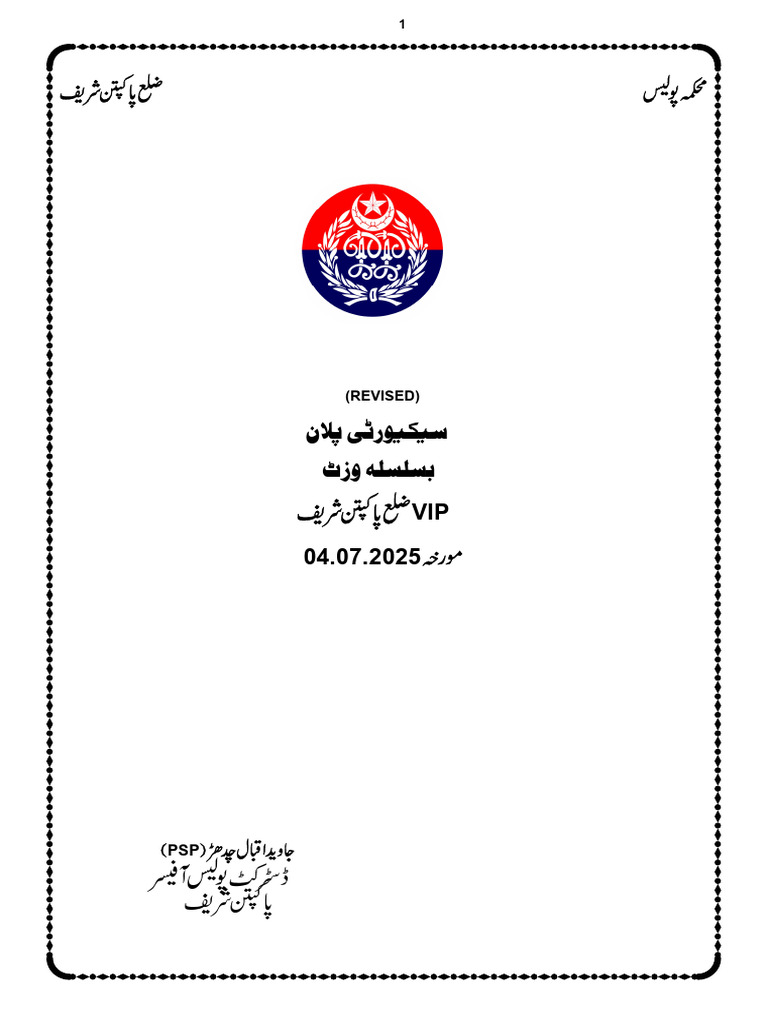 1

محکمہ پولیس

ضلع پاکپتن شریف

(REVISED)

سیکیورٹی پلان

بسلسلہ وزٹ

VIP ضلع پاکپتن شریف

مورخہ 04.07.2025

جاوید اقبال چدھڑ (PSP)
ڈسٹرکٹ پولیس آفیسر
پاکپتن شریف